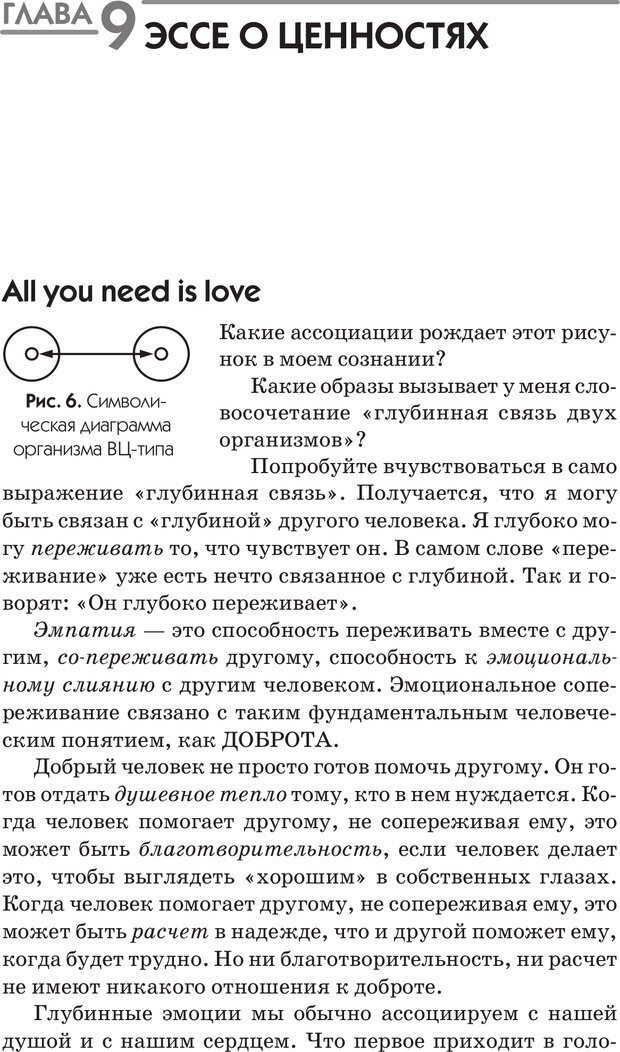 ГЛАВА 9 ЭССЕ О ЦЕННОСТЯХ

All you need is love

Рис. 6. Символическая диаграмма организма ВЦ-типа

Какие ассоциации рождает этот рисунок в моем сознании?

Какие образы вызывает у меня словосочетание «глубинная связь двух организмов»?

Попробуйте вчувствоваться в само выражение «глубинная связь». Получается, что я могу быть связан с «глубиной» другого человека. Я глубоко могу переживать то, что чувствует он. В самом слове «переживание» уже есть нечто связанное с глубиной. Так и говорят: «Он глубоко переживает».

Эмпатия — это способность переживать вместе с другим, со-переживать другому, способность к эмоциональному слиянию с другим человеком. Эмоциональное сопереживание связано с таким фундаментальным человеческим понятием, как ДОБРОТА.

Добрый человек не просто готов помочь другому. Он готов отдать душевное тепло тому, кто в нем нуждается. Когда человек помогает другому, не сопереживая ему, это может быть благотворительность, если человек делает это, чтобы выглядеть «хорошим» в собственных глазах. Когда человек помогает другому, не сопереживая ему, это может быть расчет в надежде, что и другой поможет ему, когда будет трудно. Но ни благотворительность, ни расчет не имеют никакого отношения к доброте.

Глубинные эмоции мы обычно ассоциируем с нашей душой и с нашим сердцем. Что первое приходит в голо-